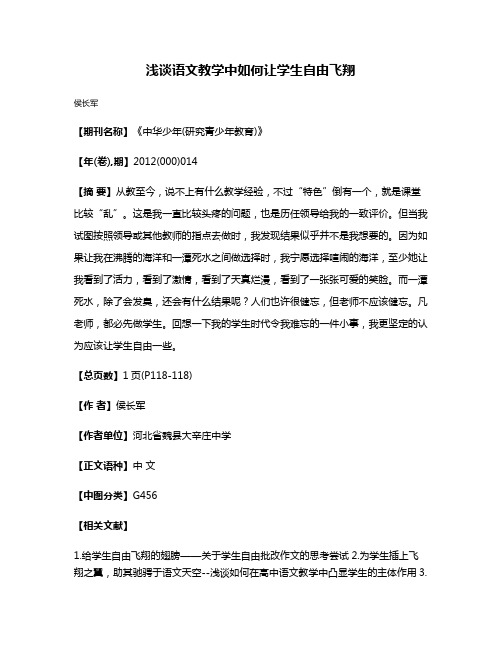 浅谈语文教学中如何让学生自由飞翔

侯长军

【期刊名称】《中华少年(研究青少年教育)》

【年(卷),期】2012(000)014

【摘 要】从教至今，说不上有什么教学经验，不过“特色”倒有一个，就是课堂比较“乱”。这是我一直比较头疼的问题，也是历任领导给我的一致评价。但当我试图按照领导或其他教师的指点去做时，我发现结果似乎并不是我想要的。因为如果让我在沸腾的海洋和一潭死水之间做选择时，我宁愿选择喧闹的海洋，至少她让我看到了活力，看到了激情，看到了天真烂漫，看到了一张张可爱的笑脸。而一潭死水，除了会发臭，还会有什么结果呢？人们也许很健忘，但老师不应该健忘。凡老师，都必先做学生。回想一下我的学生时代令我难忘的一件小事，我更坚定的认为应该让学生自由一些。

【总页数】1页(P118-118)

【作 者】侯长军

【作者单位】河北省魏县大辛庄中学

【正文语种】中 文

【中图分类】G456

【相关文献】

1.给学生自由飞翔的翅膀——关于学生自由批改作文的思考尝试 2.为学生插上飞翔之翼，助其驰骋于语文天空--浅谈如何在高中语文教学中凸显学生的主体作用 3.